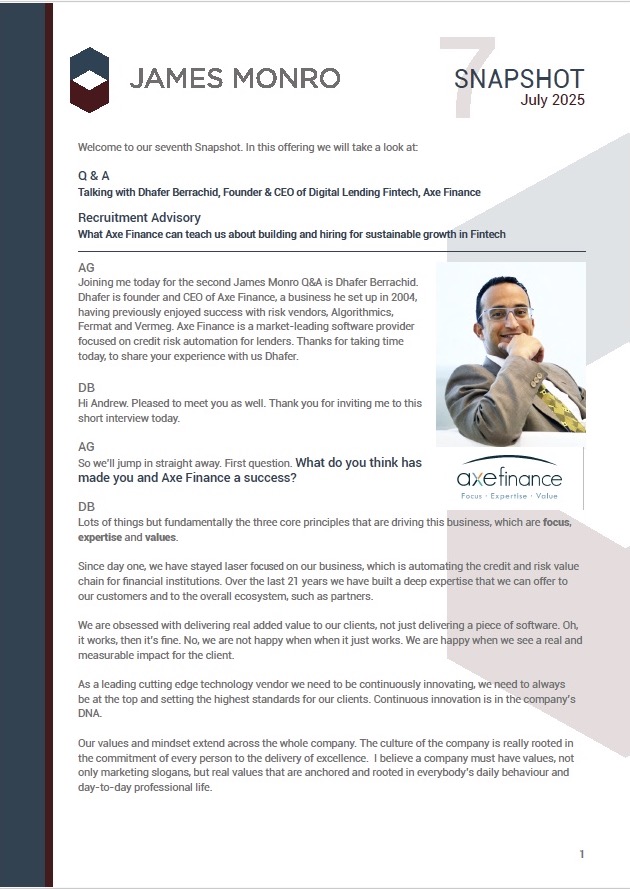 JAMES MONRO

7
SNAPSHOT
July 2025

Welcome to our seventh Snapshot. In this offering we will take a look at:

Q & A
Talking with Dhafer Berrachid, Founder & CEO of Digital Lending Fintech, Axe Finance

Recruitment Advisory
What Axe Finance can teach us about building and hiring for sustainable growth in Fintech

AG
Joining me today for the second James Monro Q&A is Dhafer Berrachid. Dhafer is founder and CEO of Axe Finance, a business he set up in 2004, having previously enjoyed success with risk vendors, Algorithmics, Fermat and Vermeg. Axe Finance is a market-leading software provider focused on credit risk automation for lenders. Thanks for taking time today, to share your experience with us Dhafer.

DB
Hi Andrew. Pleased to meet you as well. Thank you for inviting me to this short interview today.

AG
So we'll jump in straight away. First question. What do you think has made you and Axe Finance a success?

axefinance
Focus · Expertise · Value

DB
Lots of things but fundamentally the three core principles that are driving this business, which are focus, expertise and values.

Since day one, we have stayed laser focused on our business, which is automating the credit and risk value chain for financial institutions. Over the last 21 years we have built a deep expertise that we can offer to our customers and to the overall ecosystem, such as partners.

We are obsessed with delivering real added value to our clients, not just delivering a piece of software. Oh, it works, then it's fine. No, we are not happy when when it just works. We are happy when we see a real and measurable impact for the client.

As a leading cutting edge technology vendor we need to be continuously innovating, we need to always be at the top and setting the highest standards for our clients. Continuous innovation is in the company's DNA.

Our values and mindset extend across the whole company. The culture of the company is really rooted in the commitment of every person to the delivery of excellence. I believe a company must have values, not only marketing slogans, but real values that are anchored and rooted in everybody's daily behaviour and day-to-day professional life.

1